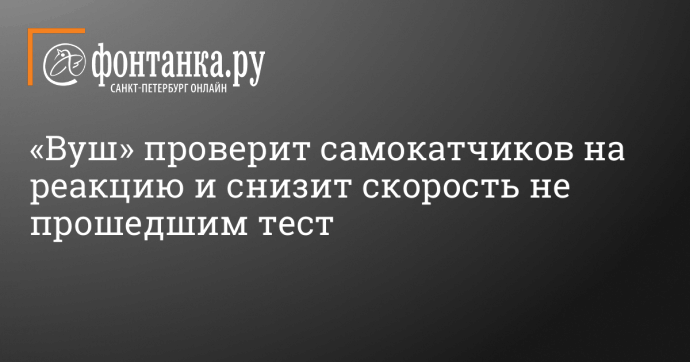 фонтанка.ру
САНКТ-ПЕТЕРБУРГ ОНЛАЙН

«Вуш» проверит самокатчиков на реакцию и снизит скорость не прошедшим тест